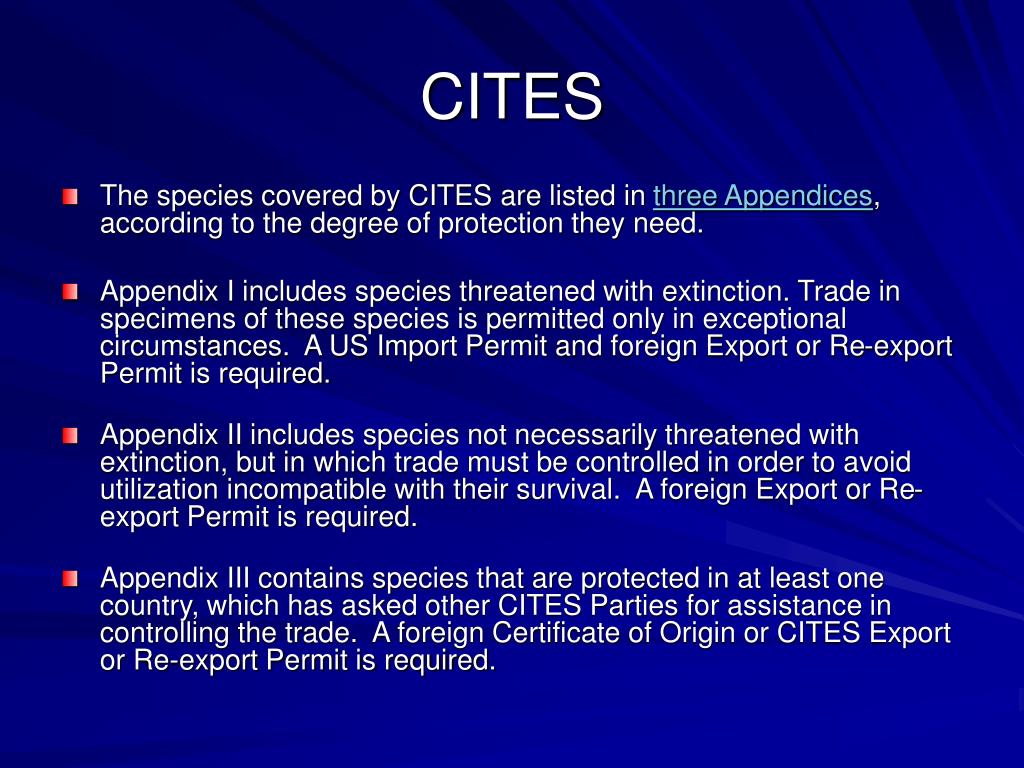 CITES

The species covered by CITES are listed in three Appendices, according to the degree of protection they need.

Appendix I includes species threatened with extinction. Trade in specimens of these species is permitted only in exceptional circumstances. A US Import Permit and foreign Export or Re-export Permit is required.

Appendix II includes species not necessarily threatened with extinction, but in which trade must be controlled in order to avoid utilization incompatible with their survival. A foreign Export or Re-export Permit is required.

Appendix III contains species that are protected in at least one country, which has asked other CITES Parties for assistance in controlling the trade. A foreign Certificate of Origin or CITES Export or Re-export Permit is required.